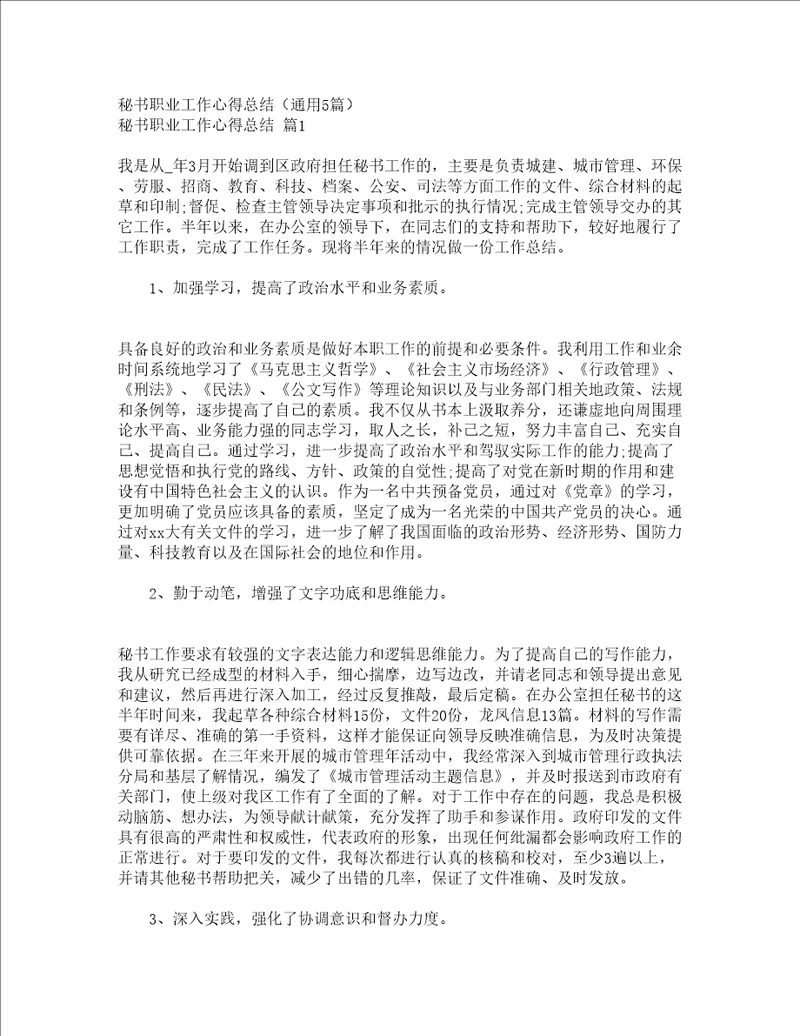 秘书职业工作心得总结（通用5篇）
秘书职业工作心得总结 篇1

我是从_年3月开始调到区政府担任秘书工作的，主要是负责城建、城市管理、环保、劳服、招商、教育、科技、档案、公安、司法等方面工作的文件、综合材料的起草和印制;督促、检查主管领导决定事项和批示的执行情况;完成主管领导交办的其它工作。半年以来，在办公室的领导下，在同志们的支持和帮助下，较好地履行了工作职责，完成了工作任务。现将半年来的情况做一份工作总结。

1、加强学习，提高了政治水平和业务素质。

具备良好的政治和业务素质是做好本职工作的前提和必要条件。我利用工作和业余时间系统地学习了《马克思主义哲学》、《社会主义市场经济》、《行政管理》、《刑法》、《民法》、《公文写作》等理论知识以及与业务部门相关地政策、法规和条例等，逐步提高了自己的素质。我不仅从书本上汲取养分，还谦虚地向周围理论水平高、业务能力强的同志学习，取人之长，补己之短，努力丰富自己、充实自己、提高自己。通过学习，进一步提高了政治水平和驾驭实际工作的能力;提高了思想觉悟和执行党的路线、方针、政策的自觉性;提高了对党在新时期的作用和建设有中国特色社会主义的认识。作为一名中共预备党员，通过对《党章》的学习，更加明确了党员应该具备的素质，坚定了成为一名光荣的中国共产党员的决心。通过对xx大有关文件的学习，进一步了解了我国面临的政治形势、经济形势、国防力量、科技教育以及在国际社会的地位和作用。

2、勤于动笔，增强了文字功底和思维能力。

秘书工作要求有较强的文字表达能力和逻辑思维能力。为了提高自己的写作能力，我从研究已经成型的材料入手，细心揣摩，边写边改，并请老同志和领导提出意见和建议，然后再进行深入加工，经过反复推敲，最后定稿。在办公室担任秘书的这半年时间来，我起草各种综合材料15份，文件20份，龙凤信息13篇。材料的写作需要有详尽、准确的第一手资料，这样才能保证向领导反映准确信息，为及时决策提供可靠依据。在三年来开展的城市管理年活动中，我经常深入到城市管理行政执法分局和基层了解情况，编发了《城市管理活动主题信息》，并及时报送到市政府有关部门，使上级对我区工作有了全面的了解。对于工作中存在的问题，我总是积极动脑筋、想办法，为领导献计献策，充分发挥了助手和参谋作用。政府印发的文件具有很高的严肃性和权威性，代表政府的形象，出现任何纰漏都会影响政府工作的正常进行。对于要印发的文件，我每次都进行认真的核稿和校对，至少3遍以上，并请其他秘书帮助把关，减少了出错的几率，保证了文件准确、及时发放。

3、深入实践，强化了协调意识和督办力度。